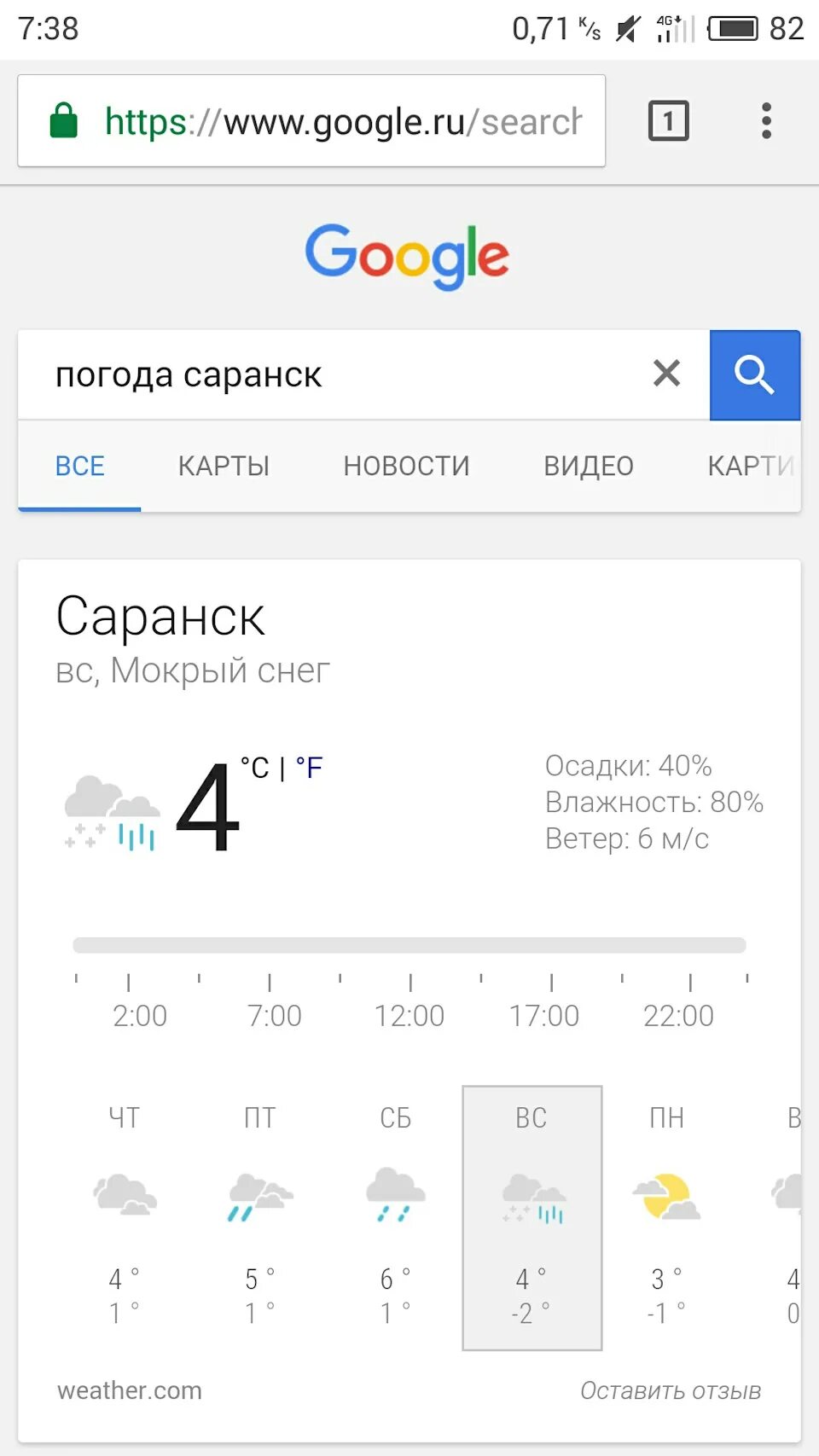 7:38 0,71 K/s 4G 82

https://www.google.ru/search

1

Google

погода саранск

ВСЕ КАРТЫ НОВОСТИ ВИДЕО КАРТИ

Саранск
вс, Мокрый снег

4 °C | °F

Осадки: 40%
Влажность: 80%
Ветер: 6 м/с

2:00 7:00 12:00 17:00 22:00

| ЧТ | ПТ | СБ | ВС | ПН | В |
|---|---|---|---|---|---|
| 4 ° | 5 ° | 6 ° | 4 ° | 3 ° | 4 |
| 1 ° | 1 ° | 1 ° | -2 ° | -1 ° | 0 |

weather.com

Оставить отзыв